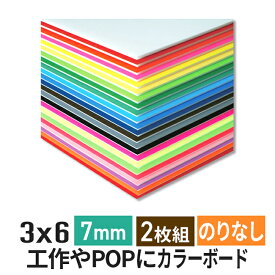 3x6 7mm 2枚組 のりなし
工作やPOPにカラーボード